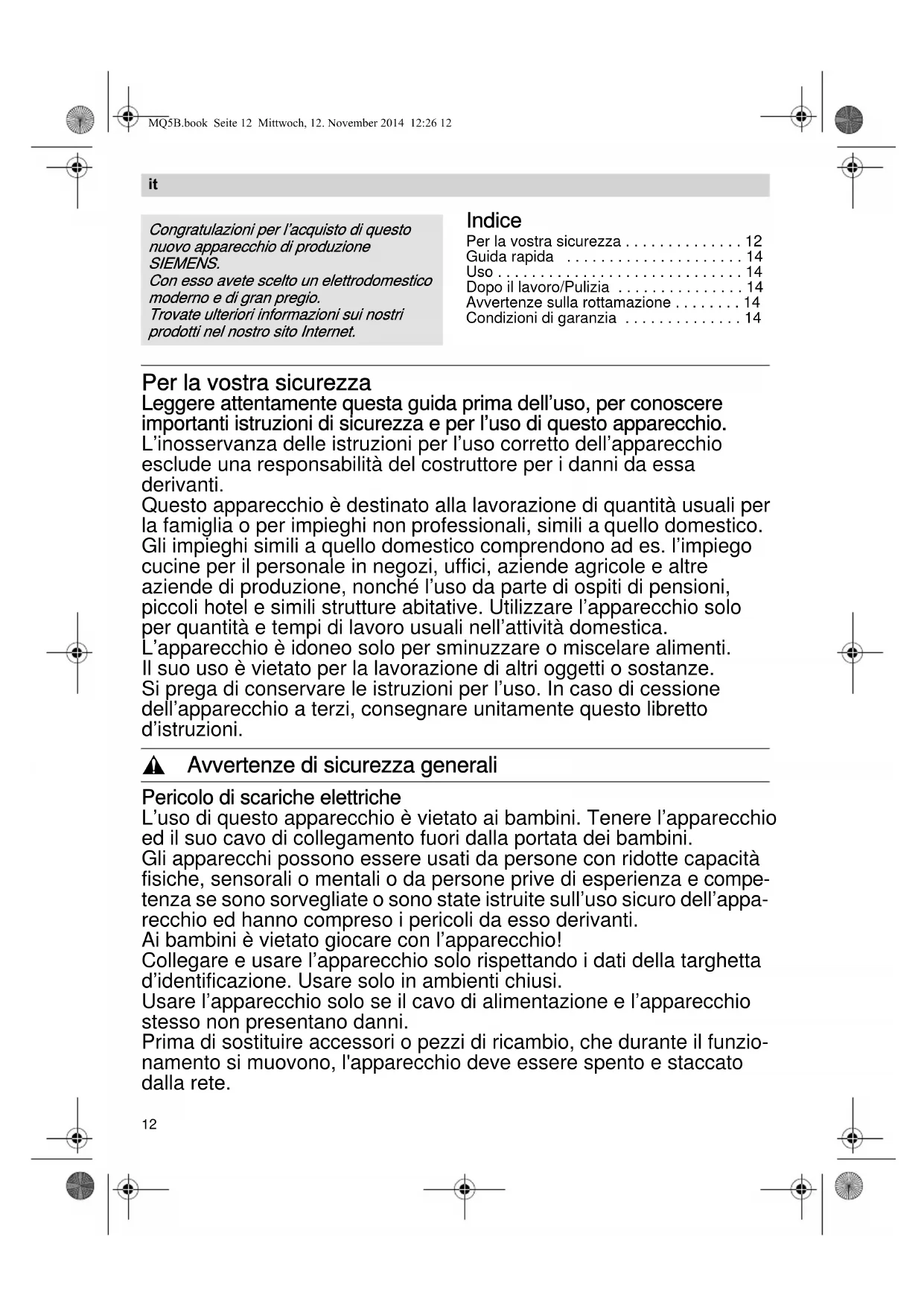 MQ5B.book Seite 12 Mittwoch, 12. November 2014 12:26 12

it

Congratulazioni per l'acquisto di questo nuovo apparecchio di produzione SIEMENS.
Con esso avete scelto un elettrodomestico moderno e di gran pregio.
Trovate ulteriori informazioni sui nostri prodotti nel nostro sito Internet.

Indice
Per la vostra sicurezza . . . . . . . . . . . . . . 12
Guida rapida . . . . . . . . . . . . . . . . . . . . . 14
Uso . . . . . . . . . . . . . . . . . . . . . . . . . . . . . 14
Dopo il lavoro/Pulizia . . . . . . . . . . . . . . . 14
Avvertenze sulla rottamazione . . . . . . . . 14
Condizioni di garanzia . . . . . . . . . . . . . . 14

Per la vostra sicurezza
Leggere attentamente questa guida prima dell'uso, per conoscere importanti istruzioni di sicurezza e per l'uso di questo apparecchio.
L'inosservanza delle istruzioni per l'uso corretto dell'apparecchio esclude una responsabilità del costruttore per i danni da essa derivanti.
Questo apparecchio è destinato alla lavorazione di quantità usuali per la famiglia o per impieghi non professionali, simili a quello domestico. Gli impieghi simili a quello domestico comprendono ad es. l'impiego cucine per il personale in negozi, uffici, aziende agricole e altre aziende di produzione, nonché l'uso da parte di ospiti di pensioni, piccoli hotel e simili strutture abitative. Utilizzare l'apparecchio solo per quantità e tempi di lavoro usuali nell'attività domestica.
L'apparecchio è idoneo solo per sminuzzare o miscelare alimenti.
Il suo uso è vietato per la lavorazione di altri oggetti o sostanze.
Si prega di conservare le istruzioni per l'uso. In caso di cessione dell'apparecchio a terzi, consegnare unitamente questo libretto d'istruzioni.

Avvertenze di sicurezza generali

Pericolo di scariche elettriche
L'uso di questo apparecchio è vietato ai bambini. Tenere l'apparecchio ed il suo cavo di collegamento fuori dalla portata dei bambini.
Gli apparecchi possono essere usati da persone con ridotte capacità fisiche, sensorali o mentali o da persone prive di esperienza e competenza se sono sorvegliate o sono state istruite sull'uso sicuro dell'apparecchio ed hanno compreso i pericoli da esso derivanti.
Ai bambini è vietato giocare con l'apparecchio!
Collegare e usare l'apparecchio solo rispettando i dati della targhetta d'identificazione. Usare solo in ambienti chiusi.
Usare l'apparecchio solo se il cavo di alimentazione e l'apparecchio stesso non presentano danni.
Prima di sostituire accessori o pezzi di ricambio, che durante il funzionamento si muovono, l'apparecchio deve essere spento e staccato dalla rete.

12